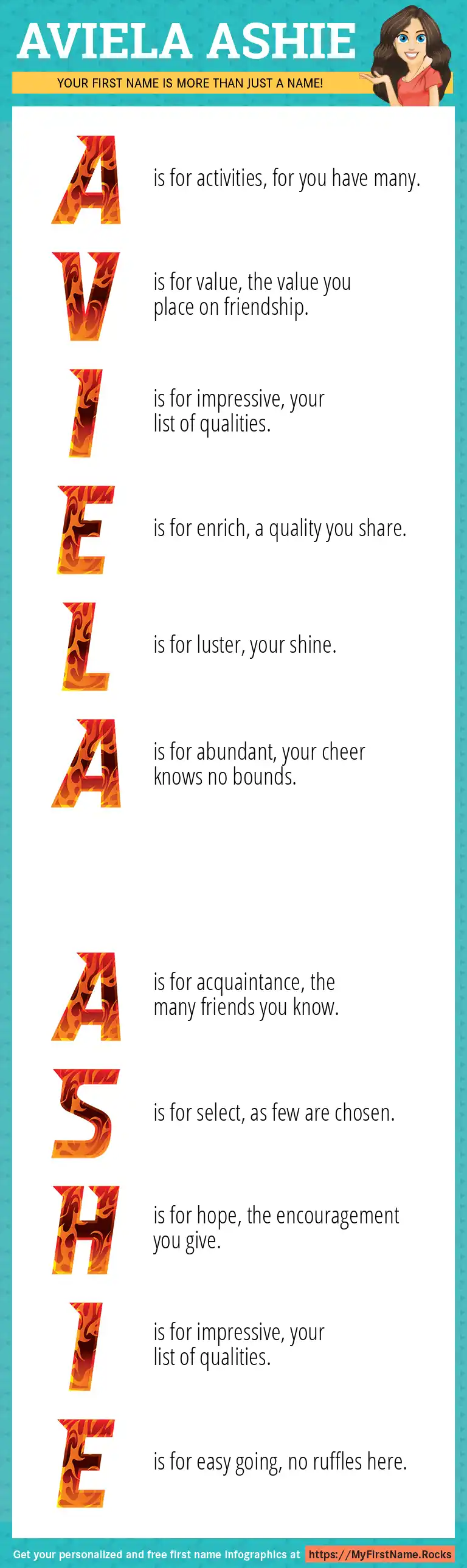 AVIELA ASHIE

YOUR FIRST NAME IS MORE THAN JUST A NAME!

A is for activities, for you have many.

V is for value, the value you place on friendship.

I is for impressive, your list of qualities.

E is for enrich, a quality you share.

L is for luster, your shine.

A is for abundant, your cheer knows no bounds.

A is for acquaintance, the many friends you know.

S is for select, as few are chosen.

H is for hope, the encouragement you give.

I is for impressive, your list of qualities.

E is for easy going, no ruffles here.

Get your personalized and free first name infographics at https://MyFirstName.Rocks